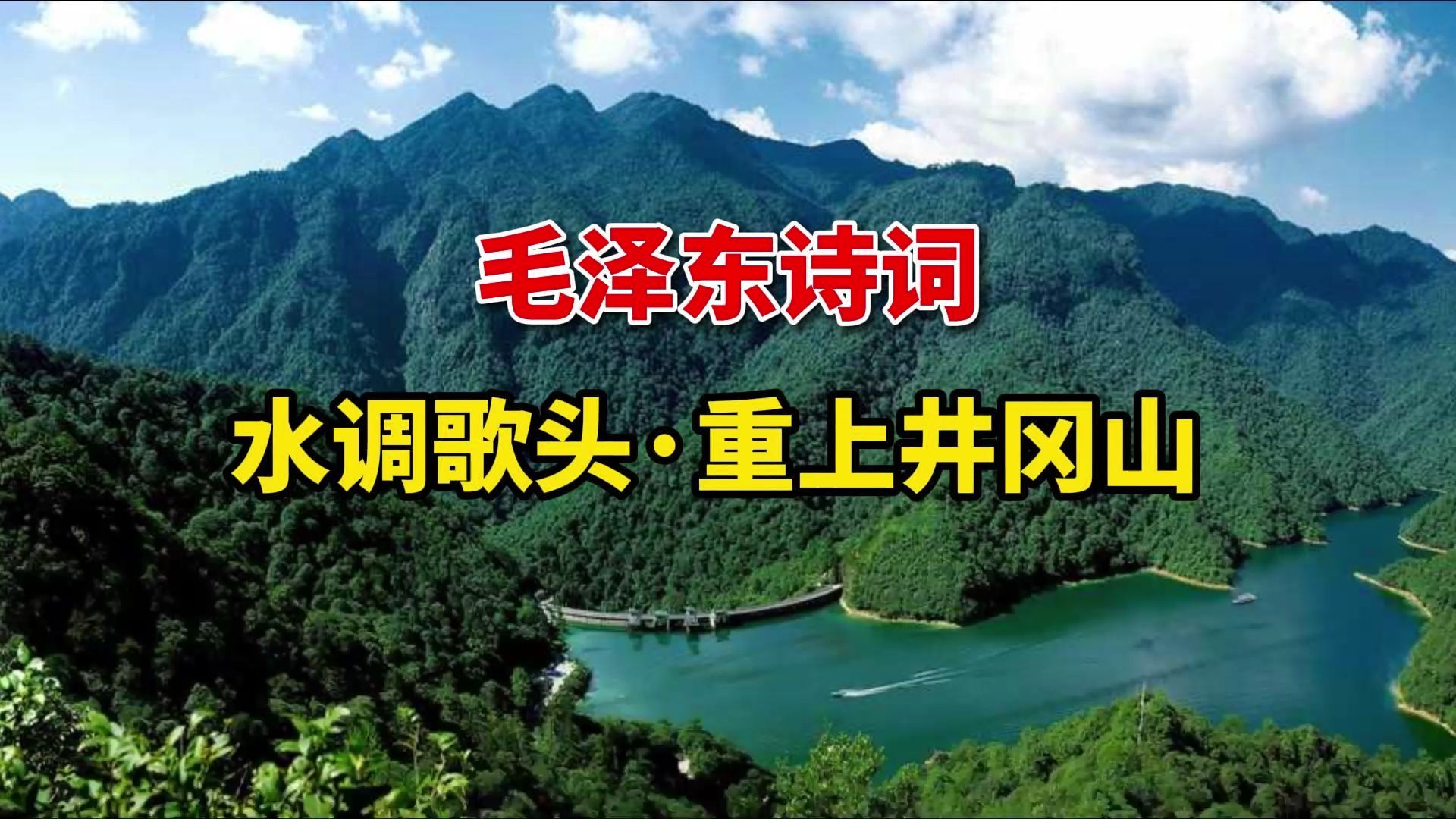 毛泽东诗词

水调歌头·重上井冈山